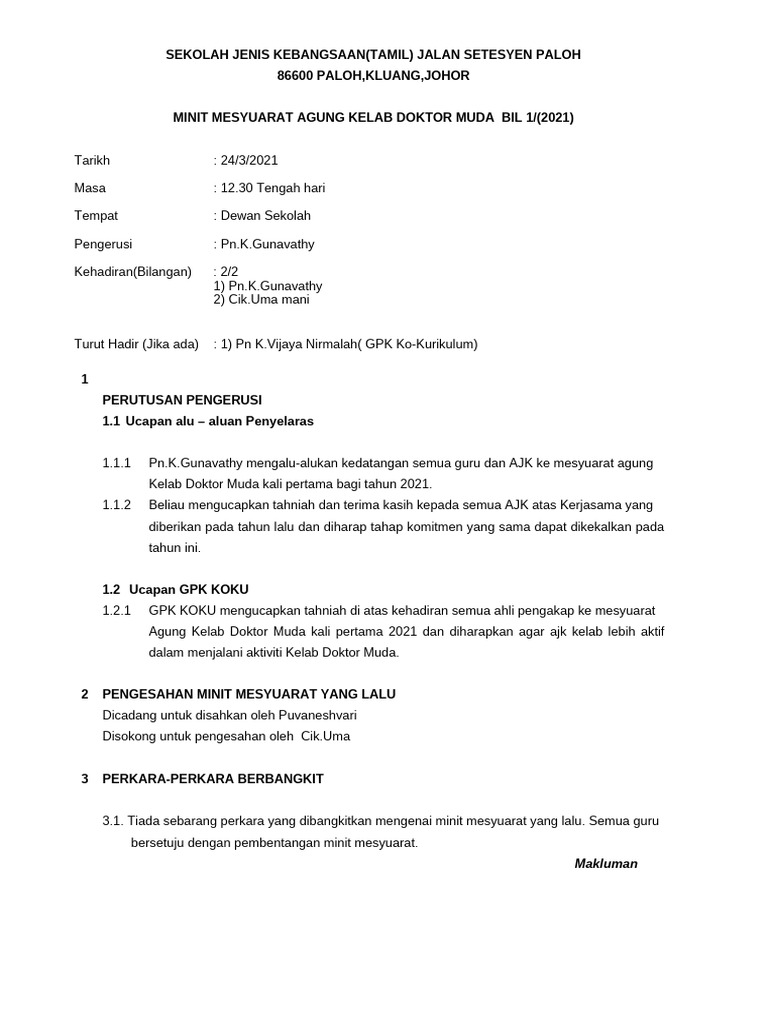 SEKOLAH JENIS KEBANGSAAN(TAMIL) JALAN SETESYEN PALOH
86600 PALOH,KLUANG,JOHOR

MINIT MESYUARAT AGUNG KELAB DOKTOR MUDA BIL 1/(2021)

Tarikh : 24/3/2021

Masa : 12.30 Tengah hari

Tempat : Dewan Sekolah

Pengerusi : Pn.K.Gunavathy

Kehadiran(Bilangan) : 2/2
1) Pn.K.Gunavathy
2) Cik.Uma mani

Turut Hadir (Jika ada) : 1) Pn K.Vijaya Nirmalah( GPK Ko-Kurikulum)

1
PERUTUSAN PENGERUSI
1.1 Ucapan alu – aluan Penyelaras

1.1.1 Pn.K.Gunavathy mengalu-alukan kedatangan semua guru dan AJK ke mesyuarat agung Kelab Doktor Muda kali pertama bagi tahun 2021.

1.1.2 Beliau mengucapkan tahniah dan terima kasih kepada semua AJK atas Kerjasama yang diberikan pada tahun lalu dan diharap tahap komitmen yang sama dapat dikekalkan pada tahun ini.

1.2 Ucapan GPK KOKU
1.2.1 GPK KOKU mengucapkan tahniah di atas kehadiran semua ahli pengakap ke mesyuarat Agung Kelab Doktor Muda kali pertama 2021 dan diharapkan agar ajk kelab lebih aktif dalam menjalani aktiviti Kelab Doktor Muda.

2 PENGESAHAN MINIT MESYUARAT YANG LALU
Dicadang untuk disahkan oleh Puvaneshvari
Disokong untuk pengesahan oleh Cik.Uma

3 PERKARA-PERKARA BERBANGKIT

3.1. Tiada sebarang perkara yang dibangkitkan mengenai minit mesyuarat yang lalu. Semua guru bersetuju dengan pembentangan minit mesyuarat.

Makluman